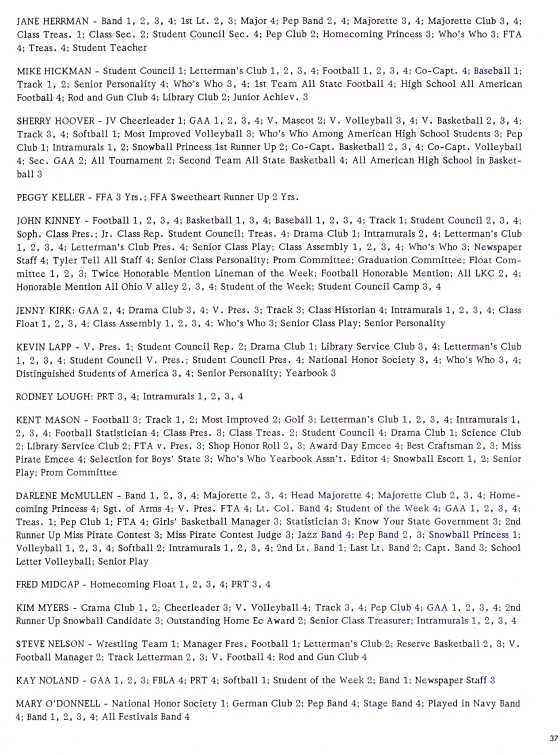 JANE HERRMAN - Band 1, 2, 3, 4; 1st Lt. 2, 3; Major 4; Pep Band 2, 4; Majorette 3, 4; Majorette Club 3, 4; Class Treas. 1; Class Sec. 2; Student Council Sec. 4; Pep Club 2; Homecoming Princess 3; Who's Who 3; FTA 4; Treas. 4; Student Teacher

MIKE HICKMAN - Student Council 1; Letterman's Club 1, 2, 3, 4; Football 1, 2, 3, 4; Co-Capt. 4; Baseball 1; Track 1, 2; Senior Personality 4; Who's Who 3, 4; 1st Team All State Football 4; High School All American Football 4; Rod and Gun Club 4; Library Club 2; Junior Achiev. 3

SHERRY HOOVER - JV Cheerleader 1; GAA 1, 2, 3, 4; V. Mascot 2; V. Volleyball 3, 4; V. Basketball 2, 3, 4; Track 3, 4; Softball 1; Most Improved Volleyball 3; Who's Who Among American High School Students 3; Pep Club 1; Intramurals 1, 2; Snowball Princess 1st Runner Up 2; Co-Capt. Basketball 2, 3, 4; Co-Capt. Volleyball 4; Sec. GAA 2; All Tournament 2; Second Team All State Basketball 4; All American High School in Basketball 3

PEGGY KELLER - FFA 3 Yrs.; FFA Sweetheart Runner Up 2 Yrs.

JOHN KINNEY - Football 1, 2, 3, 4; Basketball 1, 3, 4; Baseball 1, 2, 3, 4; Track 1; Student Council 2, 3, 4; Soph. Class Pres.; Jr. Class Rep. Student Council; Treas. 4; Drama Club 1; Intramurals 2, 4; Letterman's Club 1, 2, 3, 4; Letterman's Club Pres. 4; Senior Class Play; Class Assembly 1, 2, 3, 4; Who's Who 3; Newspaper Staff 4; Tyler Tell All Staff 4; Senior Class Personality; Prom Committee; Graduation Committee; Float Committee 1, 2, 3; Twice Honorable Mention Lineman of the Week; Football Honorable Mention; All LKC 2, 4; Honorable Mention All Ohio V alley 2, 3, 4; Student of the Week; Student Council Camp 3, 4

JENNY KIRK: GAA 2, 4; Drama Club 3, 4; V. Pres. 3; Track 3; Class Historian 4; Intramurals 1, 2, 3, 4; Class Float 1, 2, 3, 4; Class Assembly 1, 2, 3, 4; Who's Who 3; Senior Class Play; Senior Personality

KEVIN LAPP - V. Pres. 1; Student Council Rep. 2; Drama Club 1; Library Service Club 3, 4; Letterman's Club 1, 2, 3, 4; Student Council V. Pres.; Student Council Pres. 4; National Honor Society 3, 4; Who's Who 3, 4; Distinguished Students of America 3, 4; Senior Personality; Yearbook 3

RODNEY LOUGH: PRT 3, 4; Intramurals 1, 2, 3, 4

KENT MASON - Football 3; Track 1, 2; Most Improved 2; Golf 3; Letterman's Club 1, 2, 3, 4; Intramurals 1, 2, 3, 4; Football Statistician 4; Class Pres. 3; Class Treas. 2; Student Council 4; Drama Club 1; Science Club 2; Library Service Club 2; FTA v. Pres. 3; Shop Honor Roll 2, 3; Award Day Emcee 4; Best Craftsman 2, 3; Miss Pirate Emcee 4; Selection for Boys' State 3; Who's Who Yearbook Assn't. Editor 4; Snowball Escort 1, 2; Senior Play; Prom Committee

DARLENE McMULLEN - Band 1, 2, 3, 4; Majorette 2, 3, 4; Head Majorette 4; Majorette Club 2, 3, 4; Homecoming Princess 4; Sgt. of Arms 4; V. Pres. FTA 4; Lt. Col. Band 4; Student of the Week 4; GAA 1, 2, 3, 4; Treas. 1; Pep Club 1; FTA 4; Girls' Basketball Manager 3; Statistician 3; Know Your State Government 3; 2nd Runner Up Miss Pirate Contest 3; Miss Pirate Contest Judge 3; Jazz Band 4; Pep Band 2, 3; Snowball Princess 1; Volleyball 1, 2, 3, 4; Softball 2; Intramurals 1, 2, 3, 4; 2nd Lt. Band 1; Last Lt. Band 2; Capt. Band 3; School Letter Volleyball; Senior Play

FRED MIDCAP - Homecoming Float 1, 2, 3, 4; PRT 3, 4

KIM MYERS - Crama Club 1, 2; Cheerleader 3; V. Volleyball 4; Track 3, 4; Pep Club 4; GAA 1, 2, 3, 4; 2nd Runner Up Snowball Candidate 3; Outstanding Home Ec Award 2; Senior Class Treasurer; Intramurals 1, 2, 3, 4

STEVE NELSON - Wrestling Team 1; Manager Fres. Football 1; Letterman's Club 2; Reserve Basketball 2, 3; V. Football Manager 2; Track Letterman 2, 3; V. Football 4; Rod and Gun Club 4

KAY NOLAND - GAA 1, 2, 3; FBLA 4; PRT 4; Softball 1; Student of the Week 2; Band 1; Newspaper Staff 3

MARY O'DONNELL - National Honor Society 1; German Club 2; Pep Band 4; Stage Band 4; Played in Navy Band 4; Band 1, 2, 3, 4; All Festivals Band 4

37